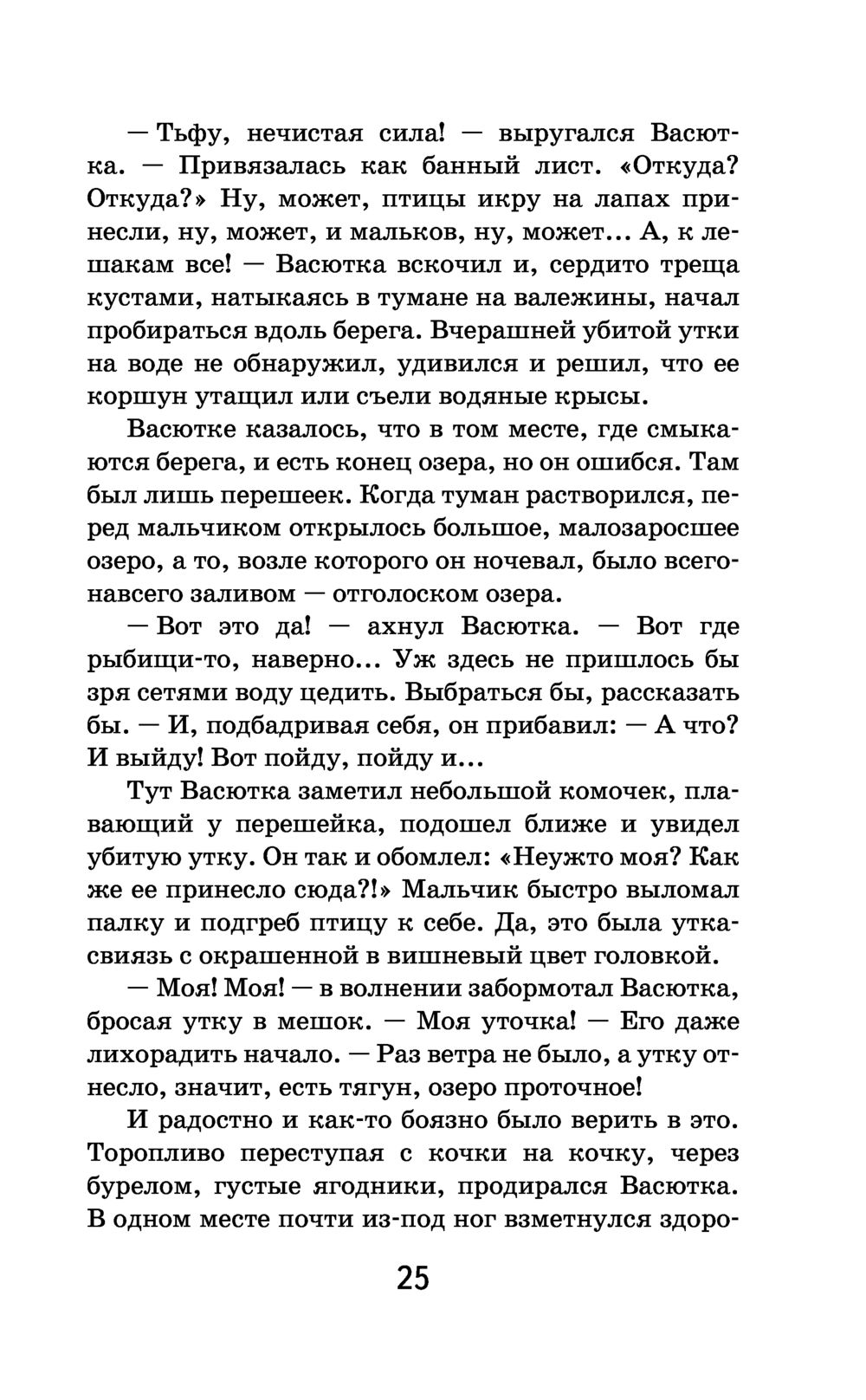 — Тьфу, нечистая сила! — выругался Васютка. — Привязалась как банный лист. «Откуда? Откуда?» Ну, может, птицы икру на лапах принесли, ну, может, и мальков, ну, может... А, к лешакам все! — Васютка вскочил и, сердито треща кустами, натыкаясь в тумане на валежины, начал пробираться вдоль берега. Вчерашней убитой утки на воде не обнаружил, удивился и решил, что ее коршун утащил или съели водяные крысы.

Васютке казалось, что в том месте, где смыкаются берега, и есть конец озера, но он ошибся. Там был лишь перешеек. Когда туман растворился, перед мальчиком открылось большое, малозаросшее озеро, а то, возле которого он ночевал, было всего-навсего заливом — отголоском озера.

— Вот это да! — ахнул Васютка. — Вот где рыбищи-то, наверно... Уж здесь не пришлось бы зря сетями воду цедить. Выбраться бы, рассказать бы. — И, подбадривая себя, он прибавил: — А что? И выйду! Вот пойду, пойду и...

Тут Васютка заметил небольшой комочек, плавающий у перешейка, подошел ближе и увидел убитую утку. Он так и обомлел: «Неужто моя? Как же ее принесло сюда?!» Мальчик быстро выломал палку и подгреб птицу к себе. Да, это была утка-свиязь с окрашенной в вишневый цвет головкой.

— Моя! Моя! — в волнении забормотал Васютка, бросая утку в мешок. — Моя уточка! — Его даже лихорадить начало. — Раз ветра не было, а утку отнесло, значит, есть тягун, озеро проточное!

И радостно и как-то боязно было верить в это. Торопливо переступая с кочки на кочку, через бурелом, густые ягодники, продирался Васютка. В одном месте почти из-под ног взметнулся здоро-

25